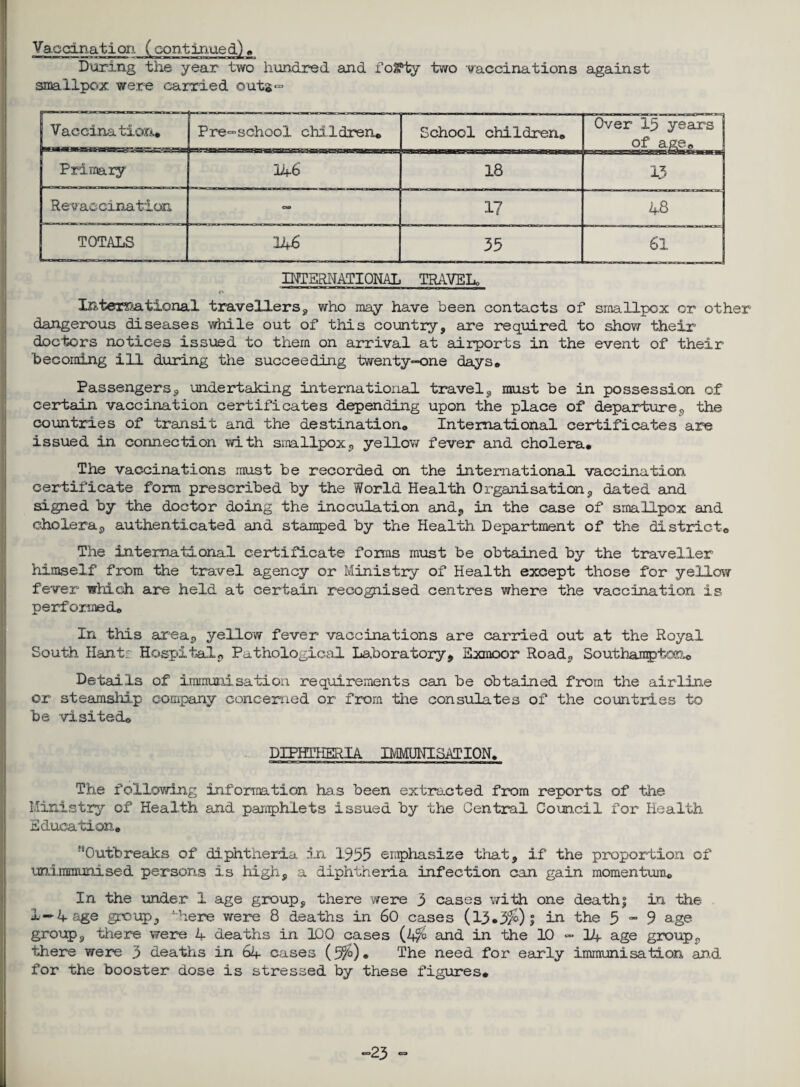 Vaccination (continued).

During the year two hundred and forty two vaccinations against smallpox were carried out:-

| Vaccination. | Pre-school children. | School children. | Over 15 years of age. |
|---|---|---|---|
| Primary | 146 | 18 | 13 |
| Revaccination | - | 17 | 48 |
| TOTALS | 146 | 35 | 61 |

INTERNATIONAL TRAVEL.

International travellers, who may have been contacts of smallpox or other dangerous diseases while out of this country, are required to show their doctors notices issued to them on arrival at airports in the event of their becoming ill during the succeeding twenty-one days.

Passengers, undertaking international travel, must be in possession of certain vaccination certificates depending upon the place of departure, the countries of transit and the destination. International certificates are issued in connection with smallpox, yellow fever and cholera.

The vaccinations must be recorded on the international vaccination certificate form prescribed by the World Health Organisation, dated and signed by the doctor doing the inoculation and, in the case of smallpox and cholera, authenticated and stamped by the Health Department of the district.

The international certificate forms must be obtained by the traveller himself from the travel agency or Ministry of Health except those for yellow fever which are held at certain recognised centres where the vaccination is performed.

In this area, yellow fever vaccinations are carried out at the Royal South Hants Hospital, Pathological Laboratory, Exmoor Road, Southampton.

Details of immunisation requirements can be obtained from the airline or steamship company concerned or from the consulates of the countries to be visited.

DIPHTHERIA IMMUNISATION.

The following information has been extracted from reports of the Ministry of Health and pamphlets issued by the Central Council for Health Education.

"Outbreaks of diphtheria in 1955 emphasize that, if the proportion of unimmunised persons is high, a diphtheria infection can gain momentum.

In the under 1 age group, there were 3 cases with one death; in the 1-4 age group, there were 8 deaths in 60 cases (13.3%); in the 5 - 9 age group, there were 4 deaths in 100 cases (4% and in the 10 - 14 age group, there were 3 deaths in 64 cases (5%). The need for early immunisation and for the booster dose is stressed by these figures.

-23 -